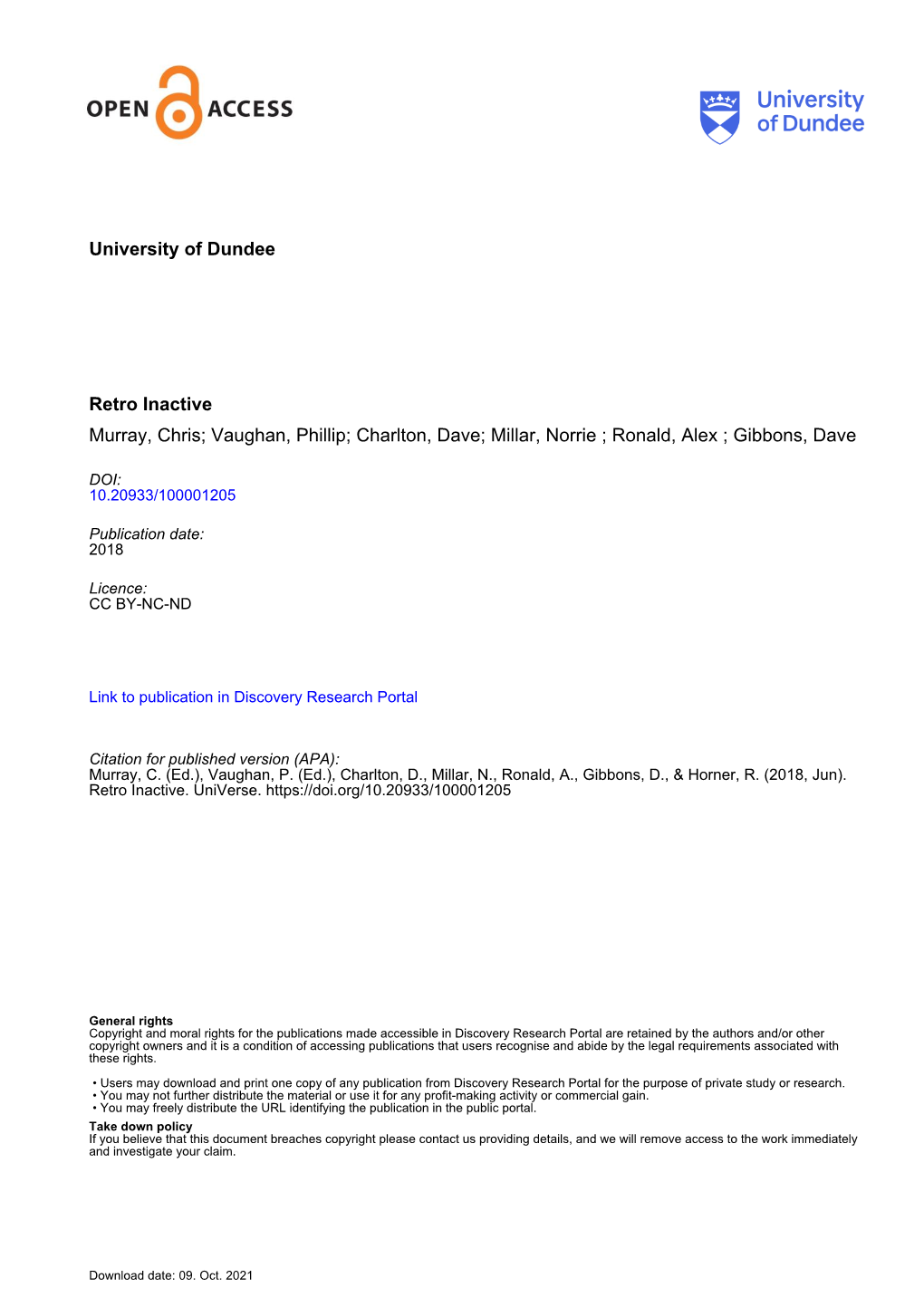 OPEN ACCESS

University of Dundee

University of Dundee

Retro Inactive

Murray, Chris; Vaughan, Phillip; Charlton, Dave; Millar, Norrie ; Ronald, Alex ; Gibbons, Dave

DOI:
10.20933/100001205

Publication date:
2018

Licence:
CC BY-NC-ND

Link to publication in Discovery Research Portal

Citation for published version (APA):
Murray, C. (Ed.), Vaughan, P. (Ed.), Charlton, D., Millar, N., Ronald, A., Gibbons, D., & Horner, R. (2018, Jun). Retro Inactive. UniVerse. https://doi.org/10.20933/100001205

General rights
Copyright and moral rights for the publications made accessible in Discovery Research Portal are retained by the authors and/or other copyright owners and it is a condition of accessing publications that users recognise and abide by the legal requirements associated with these rights.

• Users may download and print one copy of any publication from Discovery Research Portal for the purpose of private study or research.
• You may not further distribute the material or use it for any profit-making activity or commercial gain.
• You may freely distribute the URL identifying the publication in the public portal.

Take down policy
If you believe that this document breaches copyright please contact us providing details, and we will remove access to the work immediately and investigate your claim.

Download date: 09. Oct. 2021